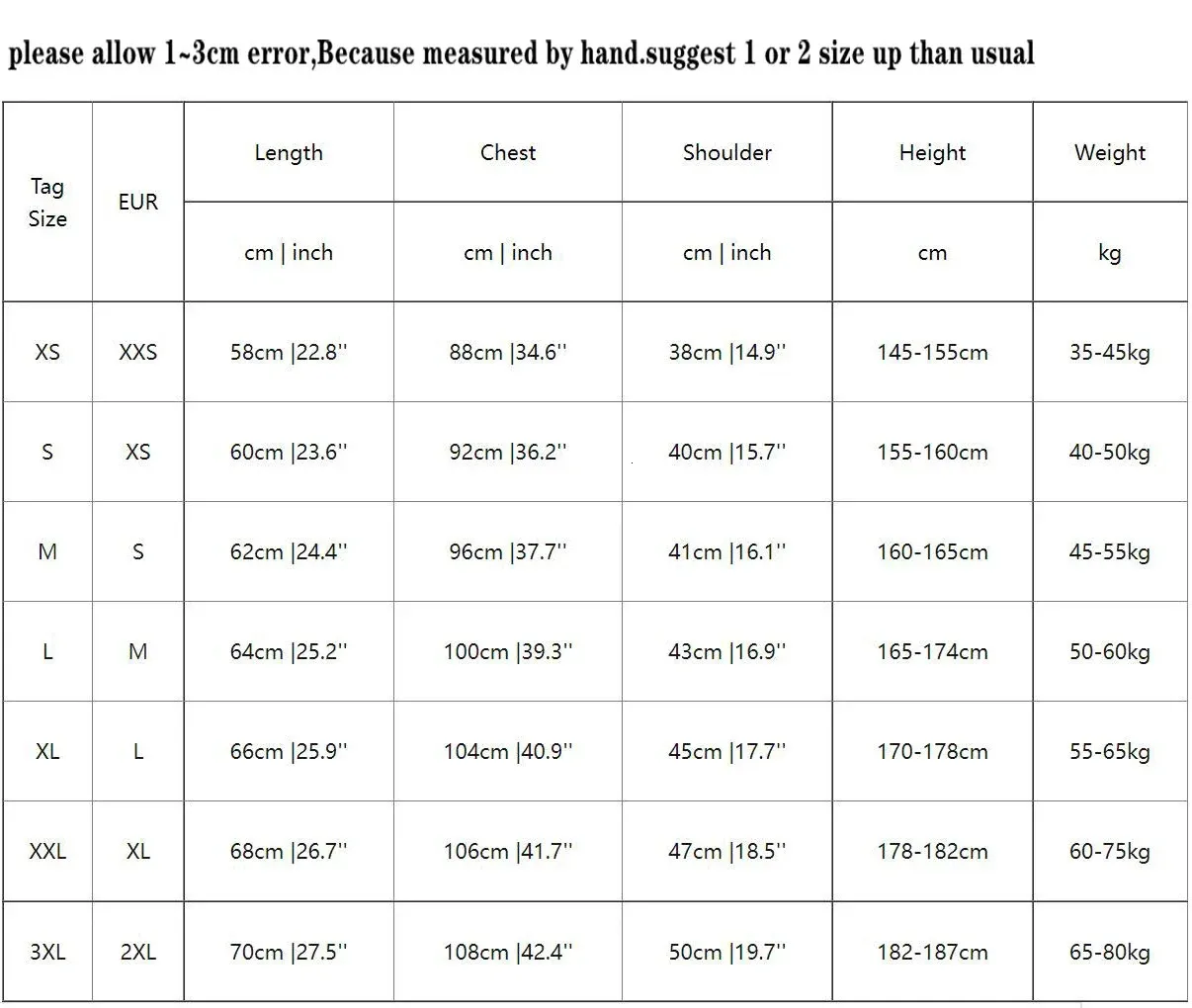 please allow 1~3cm error,Because measured by hand.suggest 1 or 2 size up than usual

| Tag Size | EUR | Length | Chest | Shoulder | Height | Weight |
|---|---|---|---|---|---|---|
| | | cm \| inch | cm \| inch | cm \| inch | cm | kg |
| XS | XXS | 58cm \|22.8'' | 88cm \|34.6'' | 38cm \|14.9'' | 145-155cm | 35-45kg |
| S | XS | 60cm \|23.6'' | 92cm \|36.2'' | 40cm \|15.7'' | 155-160cm | 40-50kg |
| M | S | 62cm \|24.4'' | 96cm \|37.7'' | 41cm \|16.1'' | 160-165cm | 45-55kg |
| L | M | 64cm \|25.2'' | 100cm \|39.3'' | 43cm \|16.9'' | 165-174cm | 50-60kg |
| XL | L | 66cm \|25.9'' | 104cm \|40.9'' | 45cm \|17.7'' | 170-178cm | 55-65kg |
| XXL | XL | 68cm \|26.7'' | 106cm \|41.7'' | 47cm \|18.5'' | 178-182cm | 60-75kg |
| 3XL | 2XL | 70cm \|27.5'' | 108cm \|42.4'' | 50cm \|19.7'' | 182-187cm | 65-80kg |